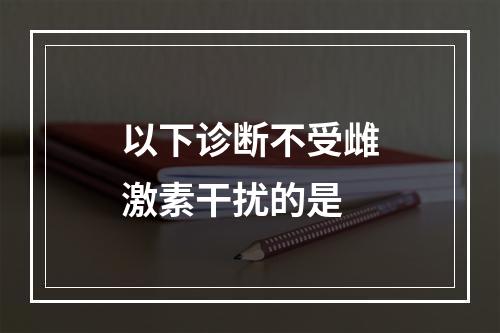 以下诊断不受雌激素干扰的是